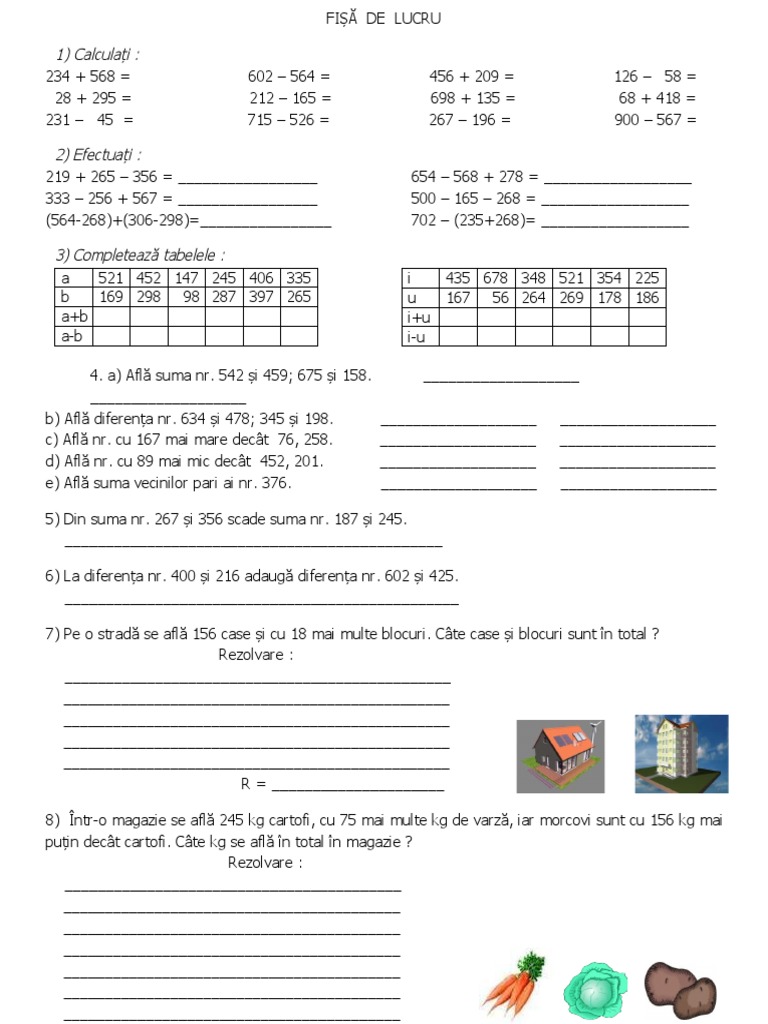 FIȘĂ DE LUCRU

1) Calculați :

234 + 568 =
28 + 295 =
231 – 45 =

602 – 564 =
212 – 165 =
715 – 526 =

456 + 209 =
698 + 135 =
267 – 196 =

126 – 58 =
68 + 418 =
900 – 567 =

2) Efectuați :

219 + 265 – 356 = ____
333 – 256 + 567 = ____
(564-268)+(306-298)=____

654 – 568 + 278 = ____
500 – 165 – 268 = ____
702 – (235+268)= ____

3) Completează tabelele :

| a | 521 | 452 | 147 | 245 | 406 | 335 |
|---|---|---|---|---|---|---|
| b | 169 | 298 | 98 | 287 | 397 | 265 |
| a+b | | | | | | |
| a-b | | | | | | |

| i | 435 | 678 | 348 | 521 | 354 | 225 |
|---|---|---|---|---|---|---|
| u | 167 | 56 | 264 | 269 | 178 | 186 |
| i+u | | | | | | |
| i-u | | | | | | |

4. a) Află suma nr. 542 și 459; 675 și 158. ____ ____

b) Află diferența nr. 634 și 478; 345 și 198. ____ ____
c) Află nr. cu 167 mai mare decât 76, 258. ____ ____
d) Află nr. cu 89 mai mic decât 452, 201. ____ ____
e) Află suma vecinilor pari ai nr. 376. ____ ____

5) Din suma nr. 267 și 356 scade suma nr. 187 și 245.
____

6) La diferența nr. 400 și 216 adaugă diferența nr. 602 și 425.
____

7) Pe o stradă se află 156 case și cu 18 mai multe blocuri. Câte case și blocuri sunt în total ?
Rezolvare :
____
____
____
____
____
R = ____

8) Într-o magazie se află 245 kg cartofi, cu 75 mai multe kg de varză, iar morcovi sunt cu 156 kg mai puțin decât cartofi. Câte kg se află în total în magazie ?
Rezolvare :
____
____
____
____
____
____
____